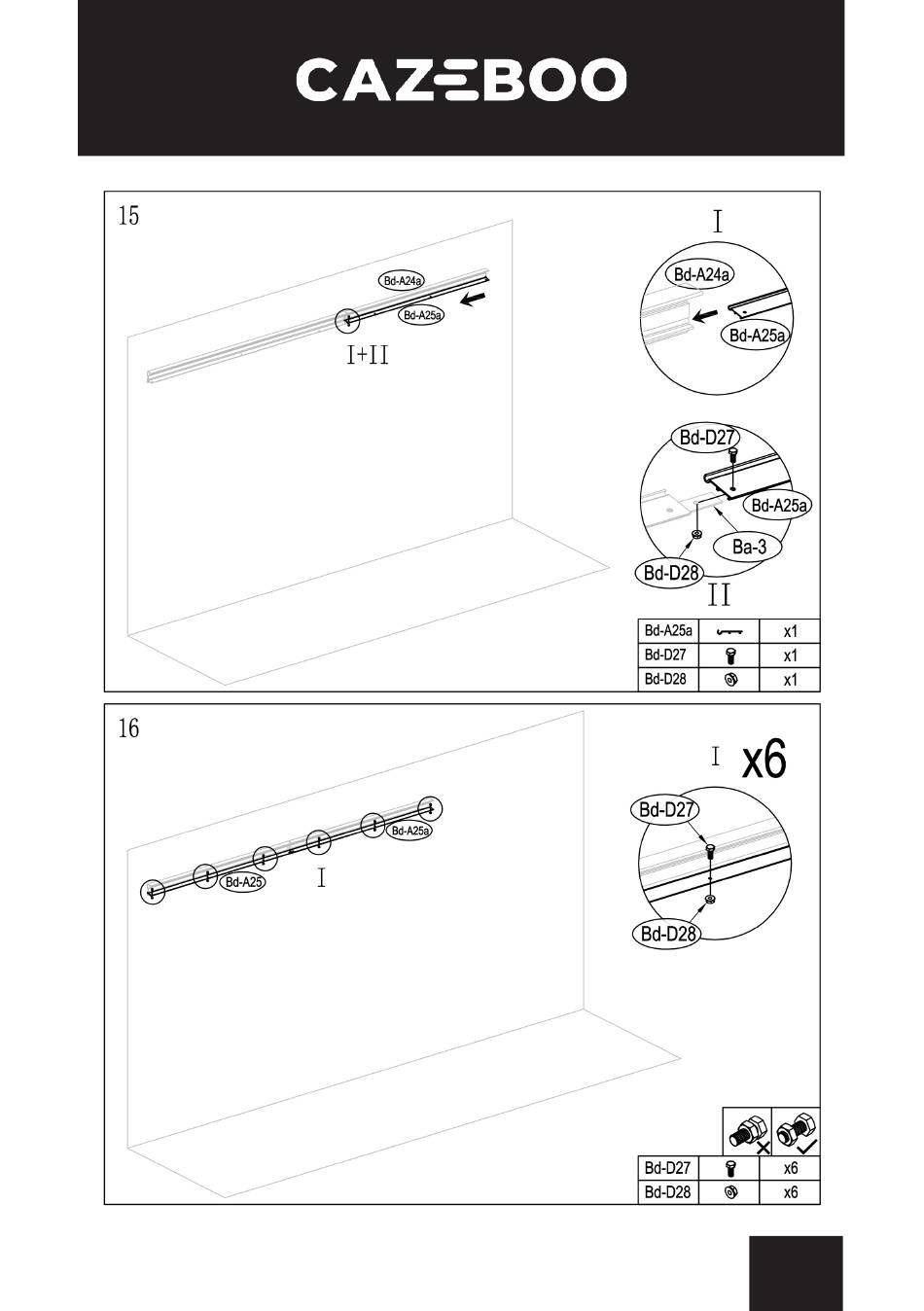 CAZEBOO

15

Bd-A24a
Bd-A25a
I+II

I
Bd-A24a
Bd-A25a

Bd-D27
Bd-A25a
Ba-3
Bd-D28
II

| Bd-A25a | | x1 |
|---|---|---|
| Bd-D27 | | x1 |
| Bd-D28 | | x1 |

16

Bd-A25a
Bd-A25
I

I x6
Bd-D27
Bd-D28

| Bd-D27 | | x6 |
|---|---|---|
| Bd-D28 | | x6 |